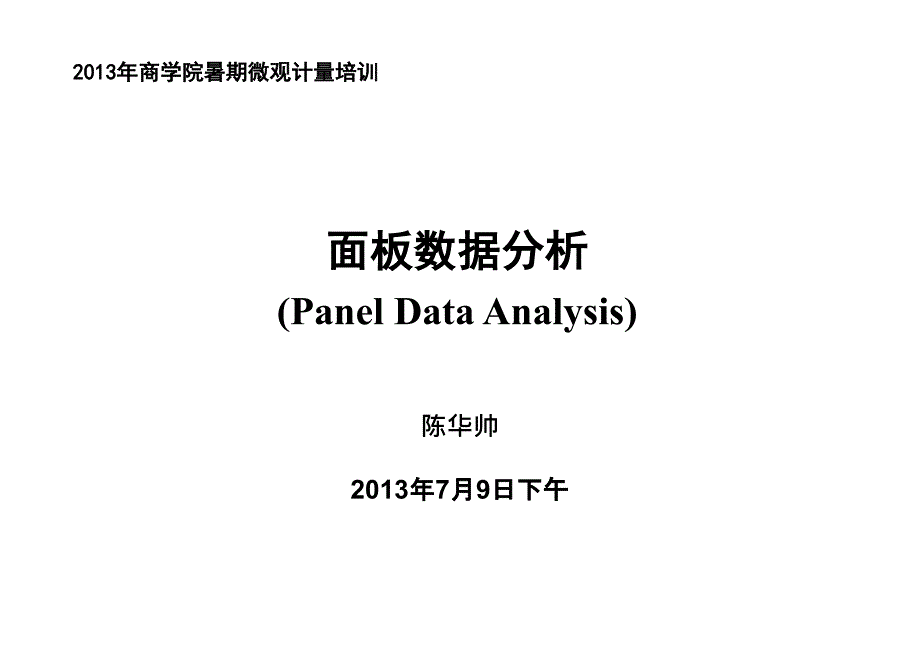 2013年商学院暑期微观计量培训

面板数据分析
(Panel Data Analysis)

陈华帅

2013年7月9日下午